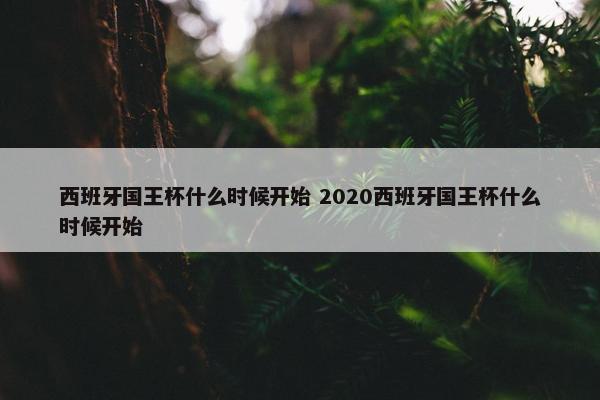 西班牙国王杯什么时候开始 2020西班牙国王杯什么时候开始